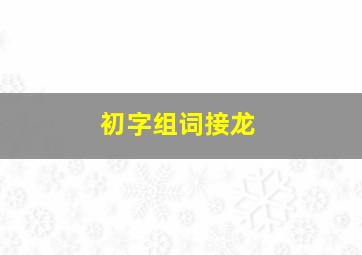 初字组词接龙